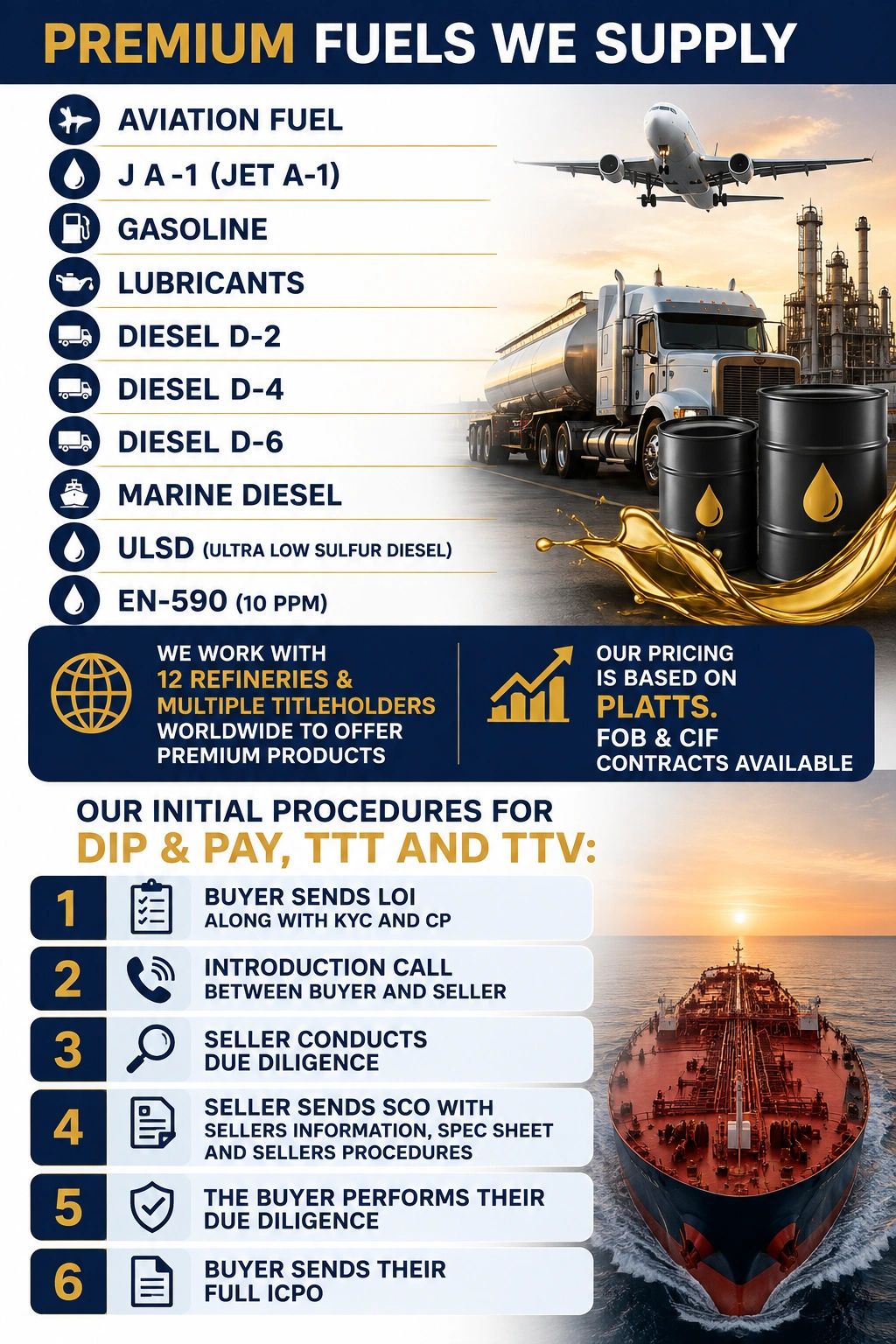 PREMIUM FUELS WE SUPPLY

AVIATION FUEL
J A -1 (JET A-1)
GASOLINE
LUBRICANTS
DIESEL D-2
DIESEL D-4
DIESEL D-6
MARINE DIESEL
ULSD (ULTRA LOW SULFUR DIESEL)
EN-590 (10 PPM)

WE WORK WITH 12 REFINERIES & MULTIPLE TITLEHOLDERS WORLDWIDE TO OFFER PREMIUM PRODUCTS

OUR PRICING IS BASED ON PLATTS. FOB & CIF CONTRACTS AVAILABLE

OUR INITIAL PROCEDURES FOR
DIP & PAY, TTT AND TTV:

1 BUYER SENDS LOI
ALONG WITH KYC AND CP

2 INTRODUCTION CALL
BETWEEN BUYER AND SELLER

3 SELLER CONDUCTS
DUE DILIGENCE

4 SELLER SENDS SCO WITH
SELLERS INFORMATION, SPEC SHEET
AND SELLERS PROCEDURES

5 THE BUYER PERFORMS THEIR
DUE DILIGENCE

6 BUYER SENDS THEIR
FULL ICPO